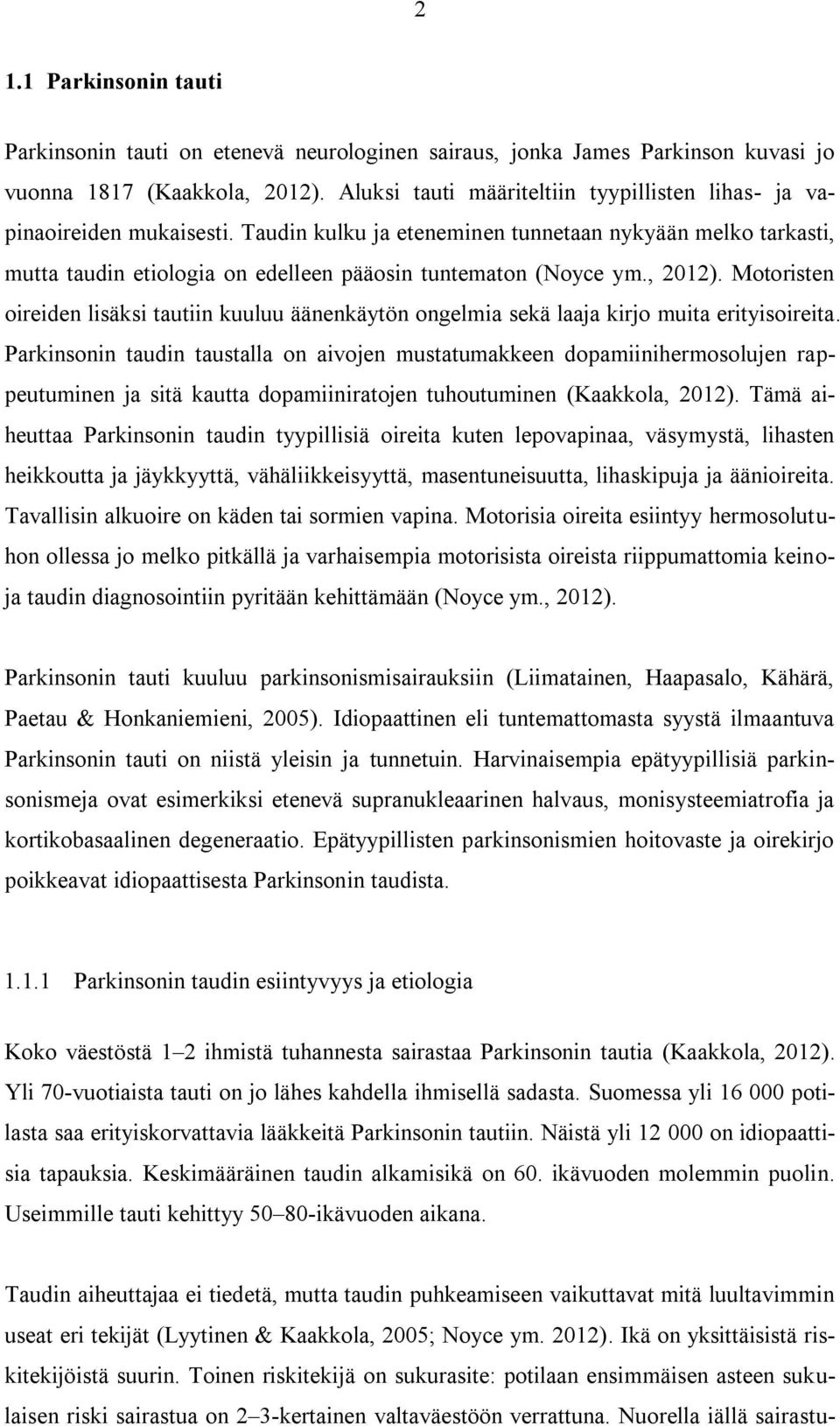 2

1.1 Parkinsonin tauti

Parkinsonin tauti on etenevä neurologinen sairaus, jonka James Parkinson kuvasi jo vuonna 1817 (Kaakkola, 2012). Aluksi tauti määriteltiin tyypillisten lihas- ja vapinaoireiden mukaisesti. Taudin kulku ja eteneminen tunnetaan nykyään melko tarkasti, mutta taudin etiologia on edelleen pääosin tuntematon (Noyce ym., 2012). Motoristen oireiden lisäksi tautiin kuuluu äänenkäytön ongelmia sekä laaja kirjo muita erityisoireita. Parkinsonin taudin taustalla on aivojen mustatumakkeen dopamiinihermosolujen rappeutuminen ja sitä kautta dopamiiniratojen tuhoutuminen (Kaakkola, 2012). Tämä aiheuttaa Parkinsonin taudin tyypillisiä oireita kuten lepovapinaa, väsymystä, lihasten heikkoutta ja jäykkyyttä, vähäliikkeisyyttä, masentuneisuutta, lihaskipuja ja äänioireita. Tavallisin alkuoire on käden tai sormien vapina. Motorisia oireita esiintyy hermosolutuhon ollessa jo melko pitkällä ja varhaisempia motorisista oireista riippumattomia keinoja taudin diagnosointiin pyritään kehittämään (Noyce ym., 2012).

Parkinsonin tauti kuuluu parkinsonismisairauksiin (Liimatainen, Haapasalo, Kähärä, Paetau & Honkaniemieni, 2005). Idiopaattinen eli tuntemattomasta syystä ilmaantuva Parkinsonin tauti on niistä yleisin ja tunnetuin. Harvinaisempia epätyypillisiä parkinsonismeja ovat esimerkiksi etenevä supranukleaarinen halvaus, monisysteemiatrofia ja kortikobasaalinen degeneraatio. Epätyypillisten parkinsonismien hoitovaste ja oirekirjo poikkeavat idiopaattisesta Parkinsonin taudista.

1.1.1 Parkinsonin taudin esiintyvyys ja etiologia

Koko väestöstä 1–2 ihmistä tuhannesta sairastaa Parkinsonin tautia (Kaakkola, 2012). Yli 70-vuotiaista tauti on jo lähes kahdella ihmisellä sadasta. Suomessa yli 16 000 potilasta saa erityiskorvattavia lääkkeitä Parkinsonin tautiin. Näistä yli 12 000 on idiopaattisia tapauksia. Keskimääräinen taudin alkamisikä on 60. ikävuoden molemmin puolin. Useimmille tauti kehittyy 50–80-ikävuoden aikana.

Taudin aiheuttajaa ei tiedetä, mutta taudin puhkeamiseen vaikuttavat mitä luultavimmin useat eri tekijät (Lyytinen & Kaakkola, 2005; Noyce ym. 2012). Ikä on yksittäisistä riskitekijöistä suurin. Toinen riskitekijä on sukurasite: potilaan ensimmäisen asteen sukulaisen riski sairastua on 2–3-kertainen valtaväestöön verrattuna. Nuorella iällä sairastu-